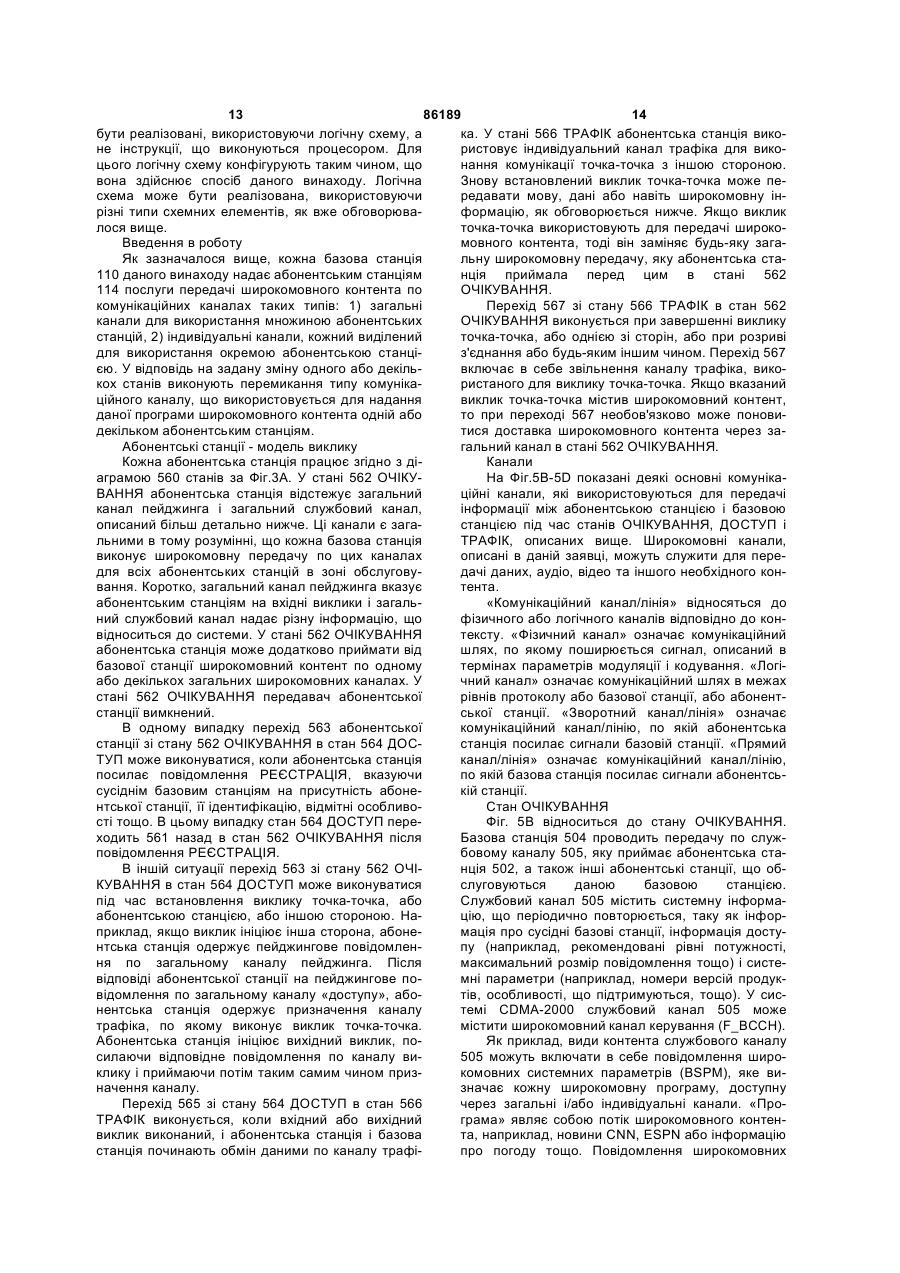 13 86189 14

бути реалізовані, використовуючи логічну схему, а не інструкції, що виконуються процесором. Для цього логічну схему конфігурують таким чином, що вона здійснює спосіб даного винаходу. Логічна схема може бути реалізована, використовуючи різні типи схемних елементів, як вже обговорювалося вище.

Введення в роботу

Як зазначалося вище, кожна базова станція 110 даного винаходу надає абонентським станціям 114 послуги передачі широкомовного контента по комунікаційних каналах таких типів: 1) загальні канали для використання множиною абонентських станцій, 2) індивідуальні канали, кожний виділений для використання окремою абонентською станцією. У відповідь на задану зміну одного або декількох станів виконують перемикання типу комунікаційного каналу, що використовується для надання даної програми широкомовного контента одній або декільком абонентським станціям.

Абонентські станції - модель виклику

Кожна абонентська станція працює згідно з діаграмою 560 станів за Фіг.3А. У стані 562 ОЧІКУВАННЯ абонентська станція відстежує загальний канал пейджинга і загальний службовий канал, описаний більш детально нижче. Ці канали є загальними в тому розумінні, що кожна базова станція виконує широкомовну передачу по цих каналах для всіх абонентських станцій в зоні обслуговування. Коротко, загальний канал пейджинга вказує абонентським станціям на вхідні виклики і загальний службовий канал надає різну інформацію, що відноситься до системи. У стані 562 ОЧІКУВАННЯ абонентська станція може додатково приймати від базової станції широкомовний контент по одному або декількох загальних широкомовних каналах. У стані 562 ОЧІКУВАННЯ передавач абонентської станції вимкнений.

В одному випадку перехід 563 абонентської станції зі стану 562 ОЧІКУВАННЯ в стан 564 ДОСТУП може виконуватися, коли абонентська станція посилає повідомлення РЕЄСТРАЦІЯ, вказуючи сусіднім базовим станціям на присутність абонентської станції, її ідентифікацію, відмітні особливості тощо. В цьому випадку стан 564 ДОСТУП переходить 561 назад в стан 562 ОЧІКУВАННЯ після повідомлення РЕЄСТРАЦІЯ.

В іншій ситуації перехід 563 зі стану 562 ОЧІКУВАННЯ в стан 564 ДОСТУП може виконуватися під час встановлення виклику точка-точка, або абонентською станцією, або іншою стороною. Наприклад, якщо виклик ініціює інша сторона, абонентська станція одержує пейджингове повідомлення по загальному каналу пейджинга. Після відповіді абонентської станції на пейджингове повідомлення по загальному каналу «доступу», абонентська станція одержує призначення каналу трафіка, по якому виконує виклик точка-точка. Абонентська станція ініціює вихідний виклик, посилаючи відповідне повідомлення по каналу виклику і приймаючи потім таким самим чином призначення каналу.

Перехід 565 зі стану 564 ДОСТУП в стан 566 ТРАФІК виконується, коли вхідний або вихідний виклик виконаний, і абонентська станція і базова станція починають обмін даними по каналу трафіка. У стані 566 ТРАФІК абонентська станція використовує індивідуальний канал трафіка для виконання комунікації точка-точка з іншою стороною. Знову встановлений виклик точка-точка може передавати мову, дані або навіть широкомовну інформацію, як обговорюється нижче. Якщо виклик точка-точка використовують для передачі широкомовного контента, тоді він заміняє будь-яку загальну широкомовну передачу, яку абонентська станція приймала перед цим в стані 562 ОЧІКУВАННЯ.

Перехід 567 зі стану 566 ТРАФІК в стан 562 ОЧІКУВАННЯ виконується при завершенні виклику точка-точка, або однією зі сторін, або при розриві з'єднання або будь-яким іншим чином. Перехід 567 включає в себе звільнення каналу трафіка, використаного для виклику точка-точка. Якщо вказаний виклик точка-точка містив широкомовний контент, то при переході 567 необов'язково може поновитися доставка широкомовного контента через загальний канал в стані 562 ОЧІКУВАННЯ.

Канали

На Фіг.5В-5D показані деякі основні комунікаційні канали, які використовуються для передачі інформації між абонентською станцією і базовою станцією під час станів ОЧІКУВАННЯ, ДОСТУП і ТРАФІК, описаних вище. Широкомовні канали, описані в даній заявці, можуть служити для передачі даних, аудіо, відео та іншого необхідного контента.

«Комунікаційний канал/лінія» відносяться до фізичного або логічного каналів відповідно до контексту. «Фізичний канал» означає комунікаційний шлях, по якому поширюється сигнал, описаний в термінах параметрів модуляції і кодування. «Логічний канал» означає комунікаційний шлях в межах рівнів протоколу або базової станції, або абонентської станції. «Зворотний канал/лінія» означає комунікаційний канал/лінію, по якій абонентська станція посилає сигнали базовій станції. «Прямий канал/лінія» означає комунікаційний канал/лінію, по якій базова станція посилає сигнали абонентській станції.

Стан ОЧІКУВАННЯ

Фіг. 5В відноситься до стану ОЧІКУВАННЯ. Базова станція 504 проводить передачу по службовому каналу 505, яку приймає абонентська станція 502, а також інші абонентські станції, що обслуговуються даною базовою станцією. Службовий канал 505 містить системну інформацію, що періодично повторюється, таку як інформація про сусідні базові станції, інформація доступу (наприклад, рекомендовані рівні потужності, максимальний розмір повідомлення тощо) і системні параметри (наприклад, номери версій продуктів, особливості, що підтримуються, тощо). У системі CDMA-2000 службовий канал 505 може містити широкомовний канал керування (F_BCCH).

Як приклад, види контента службового каналу 505 можуть включати в себе повідомлення широкомовних системних параметрів (BSPM), яке визначає кожну широкомовну програму, доступну через загальні і/або індивідуальні канали. «Програма» являє собою потік широкомовного контента, наприклад, новини CNN, ESPN або інформацію про погоду тощо. Повідомлення широкомовних